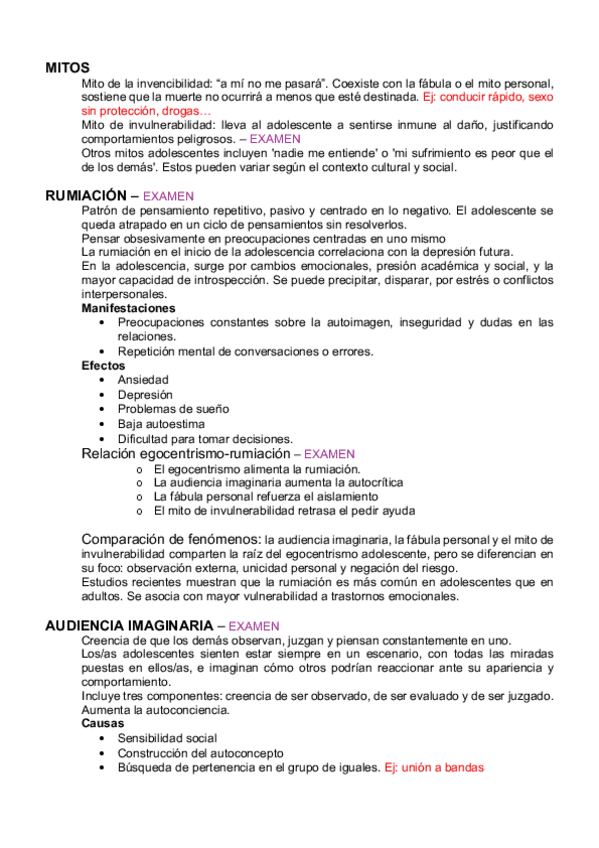 MITOS

Mito de la invencibilidad: “a mí no me pasará”. Coexiste con la fábula o el mito personal, sostiene que la muerte no ocurrirá a menos que esté destinada. Ej: conducir rápido, sexo sin protección, drogas…

Mito de invulnerabilidad: lleva al adolescente a sentirse inmune al daño, justificando comportamientos peligrosos. – EXAMEN

Otros mitos adolescentes incluyen 'nadie me entiende' o 'mi sufrimiento es peor que el de los demás'. Estos pueden variar según el contexto cultural y social.

RUMIACIÓN – EXAMEN

Patrón de pensamiento repetitivo, pasivo y centrado en lo negativo. El adolescente se queda atrapado en un ciclo de pensamientos sin resolverlos.

Pensar obsesivamente en preocupaciones centradas en uno mismo

La rumiación en el inicio de la adolescencia correlaciona con la depresión futura.

En la adolescencia, surge por cambios emocionales, presión académica y social, y la mayor capacidad de introspección. Se puede precipitar, disparar, por estrés o conflictos interpersonales.

Manifestaciones
• Preocupaciones constantes sobre la autoimagen, inseguridad y dudas en las relaciones.
• Repetición mental de conversaciones o errores.

Efectos
• Ansiedad
• Depresión
• Problemas de sueño
• Baja autoestima
• Dificultad para tomar decisiones.

Relación egocentrismo-rumiación – EXAMEN
o El egocentrismo alimenta la rumiación.
o La audiencia imaginaria aumenta la autocrítica
o La fábula personal refuerza el aislamiento
o El mito de invulnerabilidad retrasa el pedir ayuda

Comparación de fenómenos: la audiencia imaginaria, la fábula personal y el mito de invulnerabilidad comparten la raíz del egocentrismo adolescente, pero se diferencian en su foco: observación externa, unicidad personal y negación del riesgo.

Estudios recientes muestran que la rumiación es más común en adolescentes que en adultos. Se asocia con mayor vulnerabilidad a trastornos emocionales.

AUDIENCIA IMAGINARIA – EXAMEN

Creencia de que los demás observan, juzgan y piensan constantemente en uno.

Los/as adolescentes sienten estar siempre en un escenario, con todas las miradas puestas en ellos/as, e imaginan cómo otros podrían reaccionar ante su apariencia y comportamiento.

Incluye tres componentes: creencia de ser observado, de ser evaluado y de ser juzgado. Aumenta la autoconciencia.

Causas
• Sensibilidad social
• Construcción del autoconcepto
• Búsqueda de pertenencia en el grupo de iguales. Ej: unión a bandas